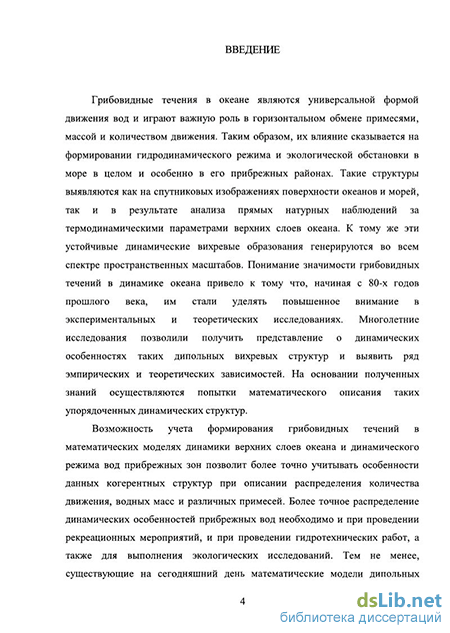 ВВЕДЕНИЕ

Грибовидные течения в океане являются универсальной формой движения вод и играют важную роль в горизонтальном обмене примесями, массой и количеством движения. Таким образом, их влияние сказывается на формировании гидродинамического режима и экологической обстановки в море в целом и особенно в его прибрежных районах. Такие структуры выявляются как на спутниковых изображениях поверхности океанов и морей, так и в результате анализа прямых натурных наблюдений за термодинамическими параметрами верхних слоев океана. К тому же эти устойчивые динамические вихревые образования генерируются во всем спектре пространственных масштабов. Понимание значимости грибовидных течений в динамике океана привело к тому что, начиная с 80-х годов прошлого века, им стали уделять повышенное внимание в экспериментальных и теоретических исследованиях. Многолетние исследования позволили получить представление о динамических особенностях таких дипольных вихревых структур и выявить ряд эмпирических и теоретических зависимостей. На основании полученных знаний осуществляются попытки математического описания таких упорядоченных динамических структур.

Возможность учета формирования грибовидных течений в математических моделях динамики верхних слоев океана и динамического режима вод прибрежных зон позволит более точно учитывать особенности данных когерентных структур при описании распределения количества движения, водных масс и различных примесей. Более точное распределение динамических особенностей прибрежных вод необходимо и при проведении рекреационных мероприятий, и при проведении гидротехнических работ, а также для выполнения экологических исследований. Тем не менее, существующие на сегодняшний день математические модели дипольных

4

dsLib.net
библиотека диссертаций